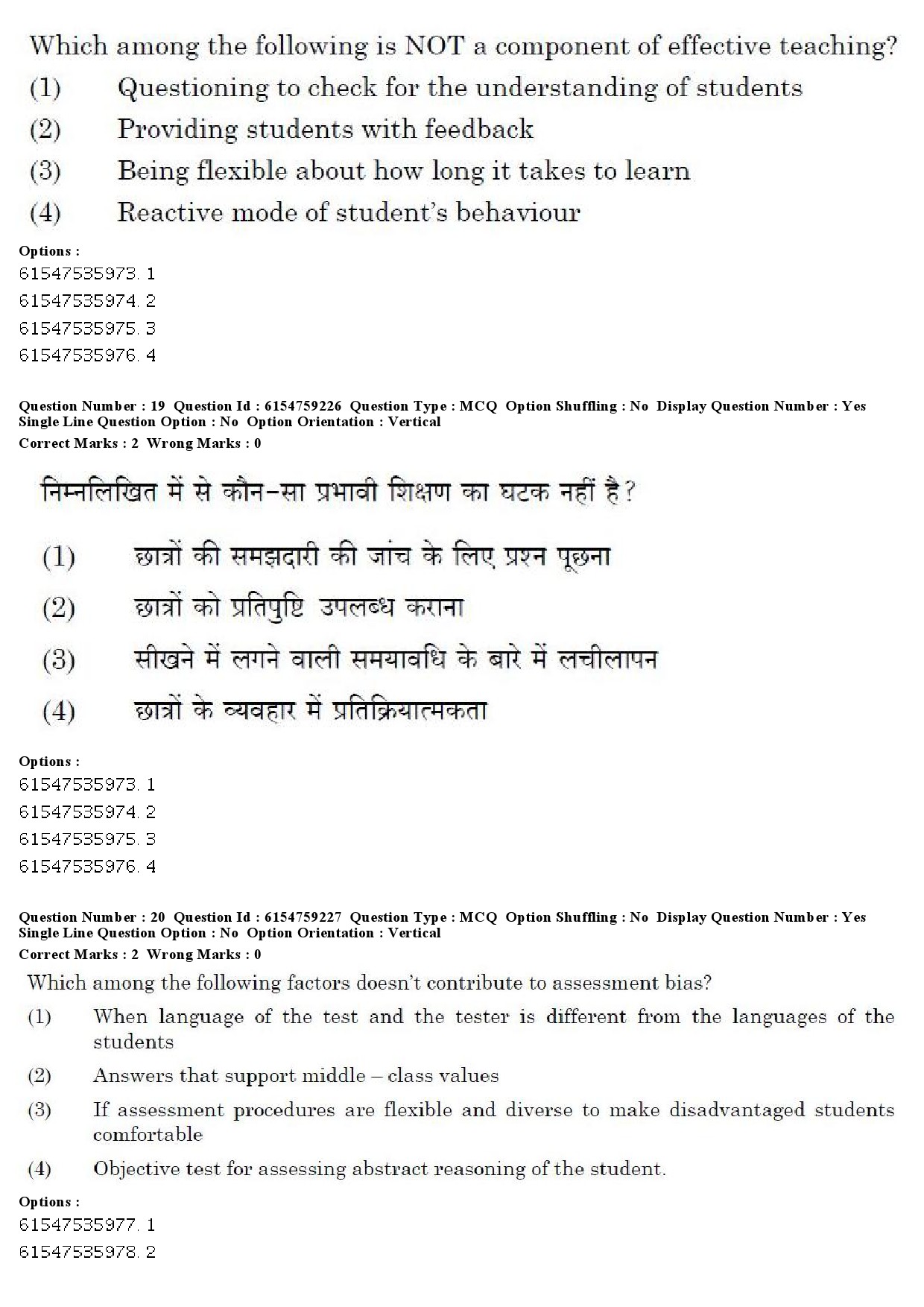 Which among the following is NOT a component of effective teaching?

(1) Questioning to check for the understanding of students

(2) Providing students with feedback

(3) Being flexible about how long it takes to learn

(4) Reactive mode of student's behaviour

Options :
61547535973. 1
61547535974. 2
61547535975. 3
61547535976. 4

Question Number : 19 Question Id : 6154759226 Question Type : MCQ Option Shuffling : No Display Question Number : Yes Single Line Question Option : No Option Orientation : Vertical
Correct Marks : 2 Wrong Marks : 0

निम्नलिखित में से कौन-सा प्रभावी शिक्षण का घटक नहीं है?

(1) छात्रों की समझदारी की जांच के लिए प्रश्न पूछना

(2) छात्रों को प्रतिपुष्टि उपलब्ध कराना

(3) सीखने में लगने वाली समयावधि के बारे में लचीलापन

(4) छात्रों के व्यवहार में प्रतिक्रियात्मकता

Options :
61547535973. 1
61547535974. 2
61547535975. 3
61547535976. 4

Question Number : 20 Question Id : 6154759227 Question Type : MCQ Option Shuffling : No Display Question Number : Yes Single Line Question Option : No Option Orientation : Vertical
Correct Marks : 2 Wrong Marks : 0

Which among the following factors doesn't contribute to assessment bias?

(1) When language of the test and the tester is different from the languages of the students

(2) Answers that support middle – class values

(3) If assessment procedures are flexible and diverse to make disadvantaged students comfortable

(4) Objective test for assessing abstract reasoning of the student.

Options :
61547535977. 1
61547535978. 2